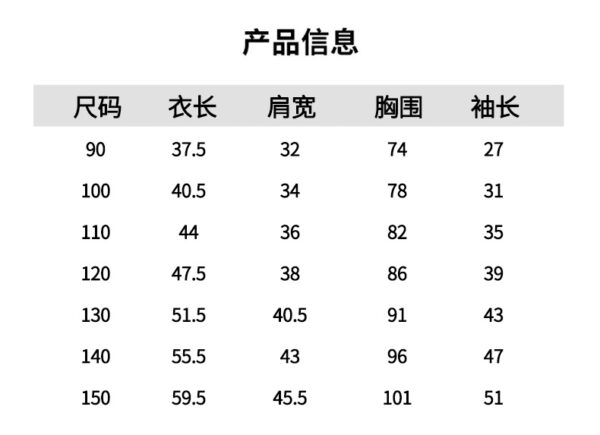 产品信息

| 尺码 | 衣长 | 肩宽 | 胸围 | 袖长 |
|---|---|---|---|---|
| 90 | 37.5 | 32 | 74 | 27 |
| 100 | 40.5 | 34 | 78 | 31 |
| 110 | 44 | 36 | 82 | 35 |
| 120 | 47.5 | 38 | 86 | 39 |
| 130 | 51.5 | 40.5 | 91 | 43 |
| 140 | 55.5 | 43 | 96 | 47 |
| 150 | 59.5 | 45.5 | 101 | 51 |